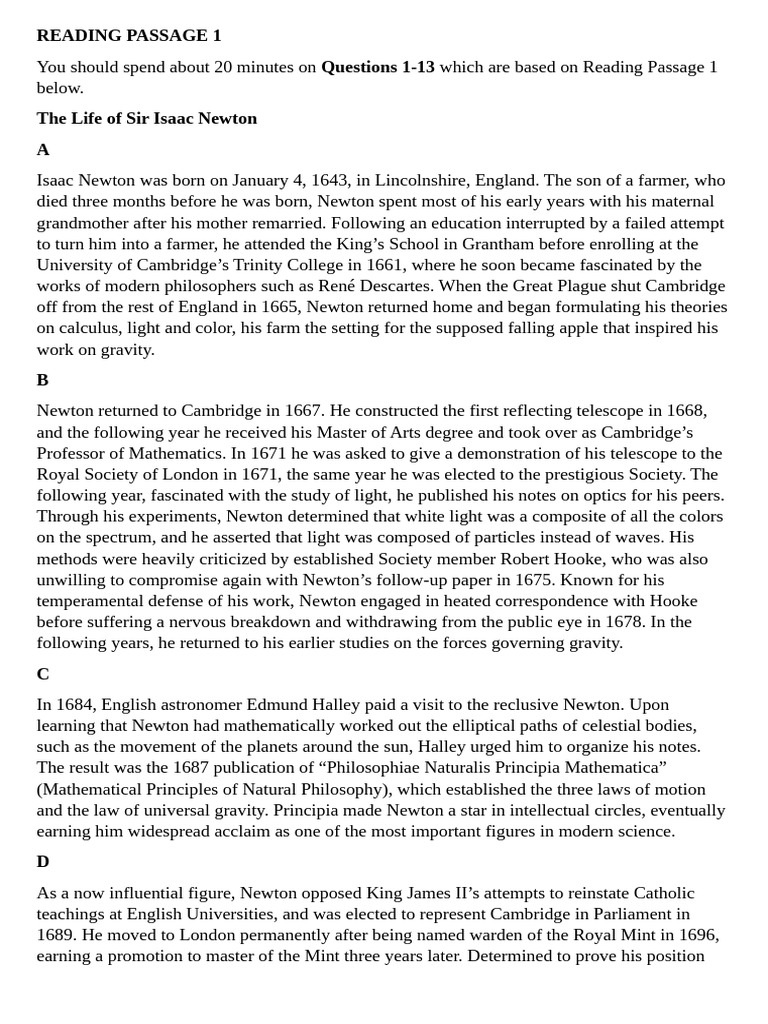 READING PASSAGE 1

You should spend about 20 minutes on Questions 1-13 which are based on Reading Passage 1 below.

The Life of Sir Isaac Newton

A

Isaac Newton was born on January 4, 1643, in Lincolnshire, England. The son of a farmer, who died three months before he was born, Newton spent most of his early years with his maternal grandmother after his mother remarried. Following an education interrupted by a failed attempt to turn him into a farmer, he attended the King's School in Grantham before enrolling at the University of Cambridge's Trinity College in 1661, where he soon became fascinated by the works of modern philosophers such as René Descartes. When the Great Plague shut Cambridge off from the rest of England in 1665, Newton returned home and began formulating his theories on calculus, light and color, his farm the setting for the supposed falling apple that inspired his work on gravity.

B

Newton returned to Cambridge in 1667. He constructed the first reflecting telescope in 1668, and the following year he received his Master of Arts degree and took over as Cambridge's Professor of Mathematics. In 1671 he was asked to give a demonstration of his telescope to the Royal Society of London in 1671, the same year he was elected to the prestigious Society. The following year, fascinated with the study of light, he published his notes on optics for his peers. Through his experiments, Newton determined that white light was a composite of all the colors on the spectrum, and he asserted that light was composed of particles instead of waves. His methods were heavily criticized by established Society member Robert Hooke, who was also unwilling to compromise again with Newton's follow-up paper in 1675. Known for his temperamental defense of his work, Newton engaged in heated correspondence with Hooke before suffering a nervous breakdown and withdrawing from the public eye in 1678. In the following years, he returned to his earlier studies on the forces governing gravity.

C

In 1684, English astronomer Edmund Halley paid a visit to the reclusive Newton. Upon learning that Newton had mathematically worked out the elliptical paths of celestial bodies, such as the movement of the planets around the sun, Halley urged him to organize his notes. The result was the 1687 publication of "Philosophiae Naturalis Principia Mathematica" (Mathematical Principles of Natural Philosophy), which established the three laws of motion and the law of universal gravity. Principia made Newton a star in intellectual circles, eventually earning him widespread acclaim as one of the most important figures in modern science.

D

As a now influential figure, Newton opposed King James II's attempts to reinstate Catholic teachings at English Universities, and was elected to represent Cambridge in Parliament in 1689. He moved to London permanently after being named warden of the Royal Mint in 1696, earning a promotion to master of the Mint three years later. Determined to prove his position